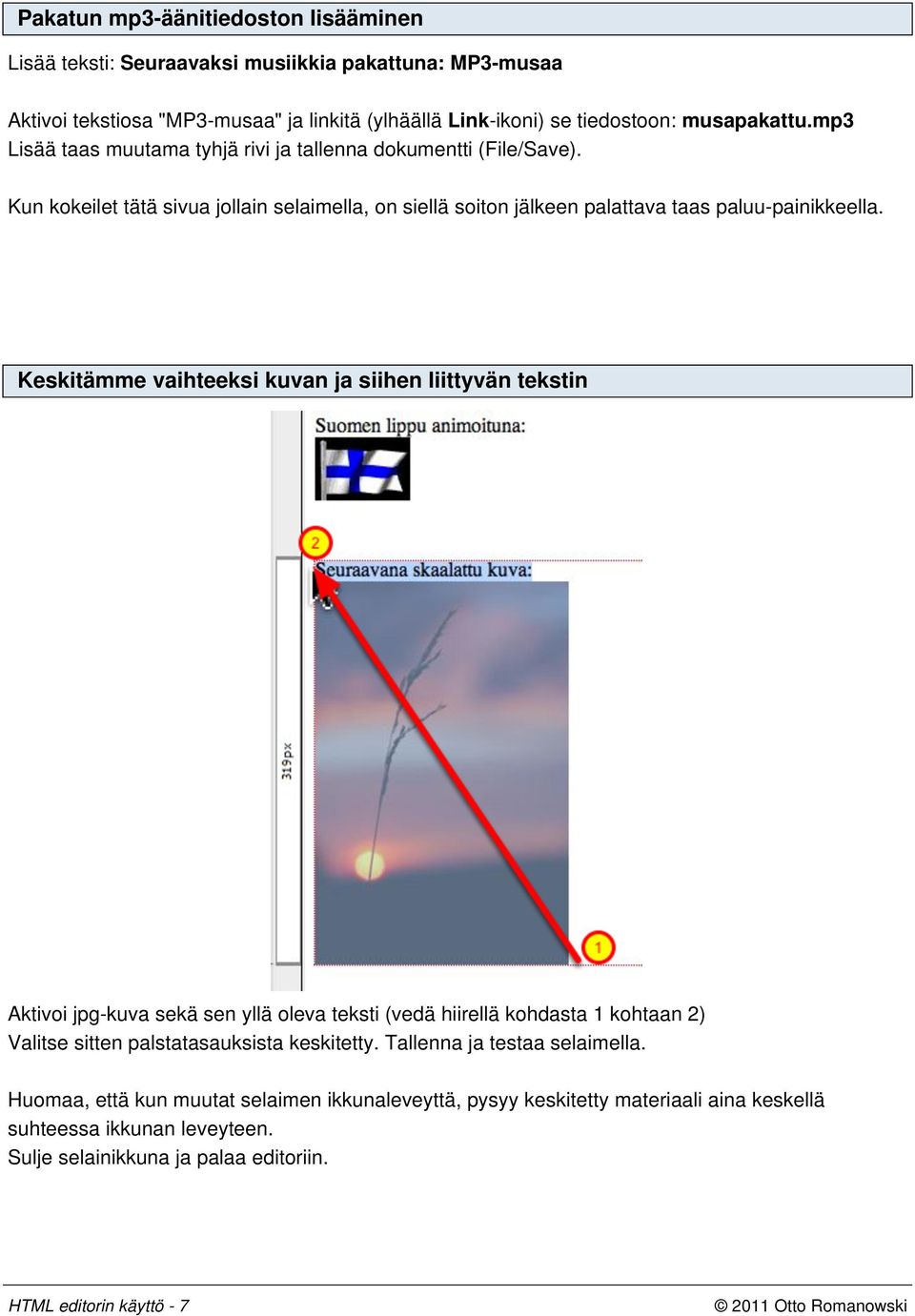 Pakatun mp3-äänitiedoston lisääminen

Lisää teksti: Seuraavaksi musiikkia pakattuna: MP3-musaa

Aktivoi tekstiosa "MP3-musaa" ja linkitä (ylhäällä Link-ikoni) se tiedostoon: musapakattu.mp3
Lisää taas muutama tyhjä rivi ja tallenna dokumentti (File/Save).

Kun kokeilet tätä sivua jollain selaimella, on siellä soiton jälkeen palattava taas paluu-painikkeella.

Keskitämme vaihteeksi kuvan ja siihen liittyvän tekstin

Suomen lippu animoituna:

2

Seuraavana skaalattu kuva:

319px

1

Aktivoi jpg-kuva sekä sen yllä oleva teksti (vedä hiirellä kohdasta 1 kohtaan 2)
Valitse sitten palstatasauksista keskitetty. Tallenna ja testaa selaimella.

Huomaa, että kun muutat selaimen ikkunaleveyttä, pysyy keskitetty materiaali aina keskellä suhteessa ikkunan leveyteen.
Sulje selainikkuna ja palaa editoriin.

HTML editorin käyttö - 7

© 2011 Otto Romanowski